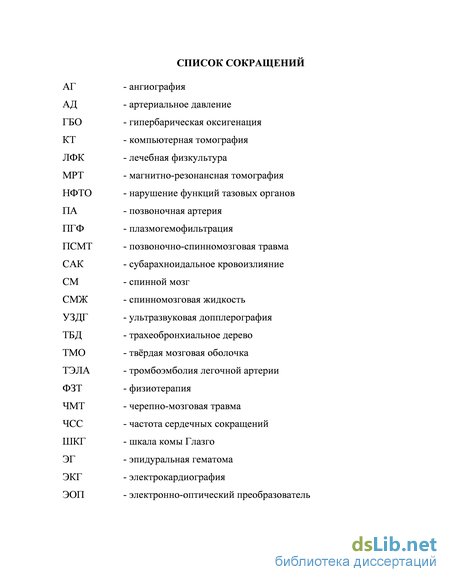 СПИСОК СОКРАЩЕНИЙ

АГ - ангиография
АД - артериальное давление
ГБО - гипербарическая оксигенация
КТ - компьютерная томография
ЛФК - лечебная физкультура
МРТ - магнитно-резонансная томография
НФТО - нарушение функций тазовых органов
ПА - позвоночная артерия
ПГФ - плазмогемофильтрация
ПСМТ - позвоночно-спинномозговая травма
САК - субарахноидальное кровоизлияние
СМ - спинной мозг
СМЖ - спинномозговая жидкость
УЗДГ - ультразвуковая допплерография
ТБД - трахеобронхиальное дерево
ТМО - твёрдая мозговая оболочка
ТЭЛА - тромбоэмболия легочной артерии
ФЗТ - физиотерапия
ЧМТ - черепно-мозговая травма
ЧСС - частота сердечных сокращений
ШКГ - шкала комы Глазго
ЭГ - эпидуральная гематома
ЭКГ - электрокардиография
ЭОП - электронно-оптический преобразователь

dsLib.net
библиотека диссертаций